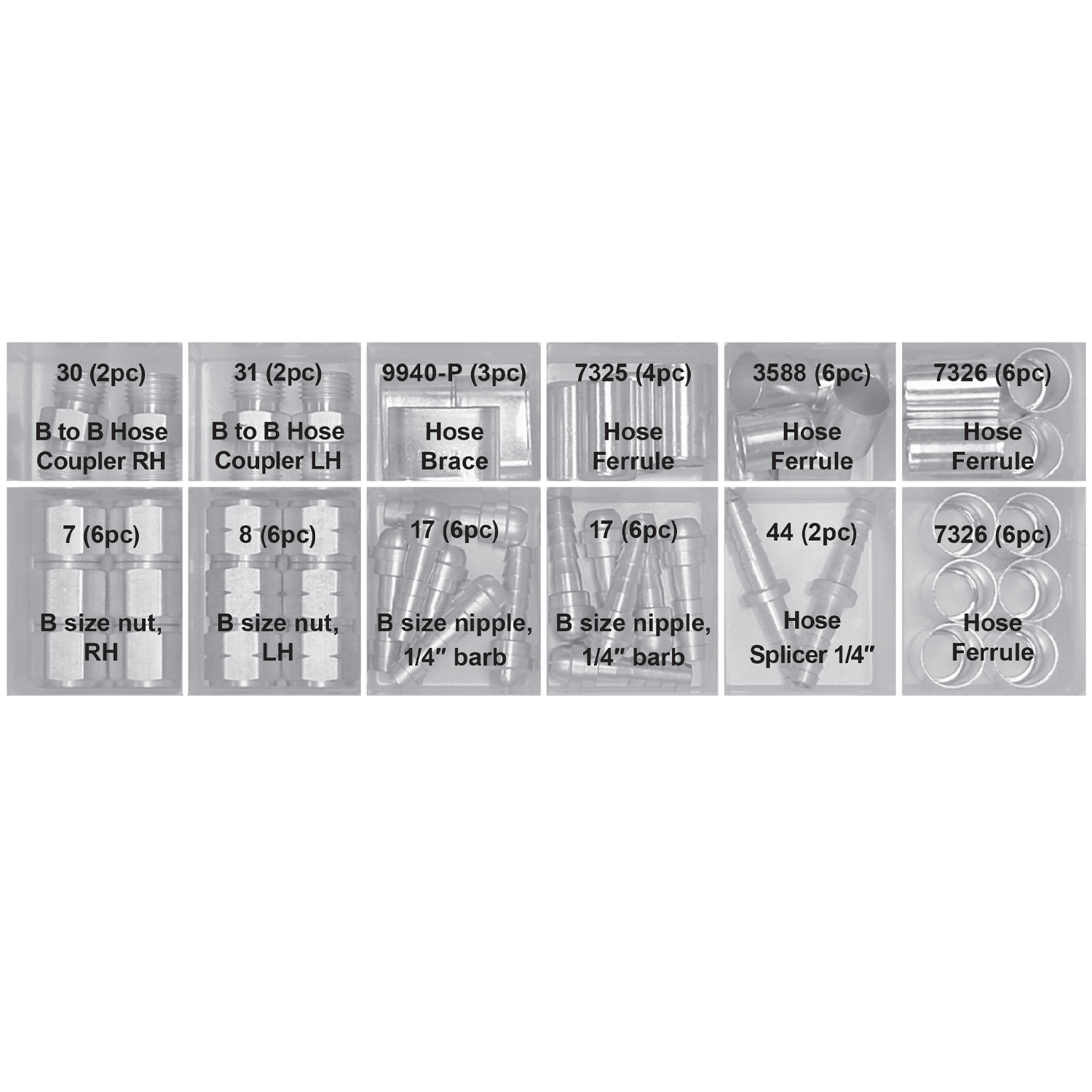 30 (2pc)

B to B Hose
Coupler RH

31 (2pc)

B to B Hose
Coupler LH

9940-P (3pc)

Hose
Brace

7325 (4pc)

Hose
Ferrule

3588 (6pc)

Hose
Ferrule

7326 (6pc)

Hose
Ferrule

7 (6pc)

B size nut,
RH

8 (6pc)

B size nut,
LH

17 (6pc)

B size nipple,
1/4" barb

17 (6pc)

B size nipple,
1/4" barb

44 (2pc)

Hose
Splicer 1/4"

7326 (6pc)

Hose
Ferrule